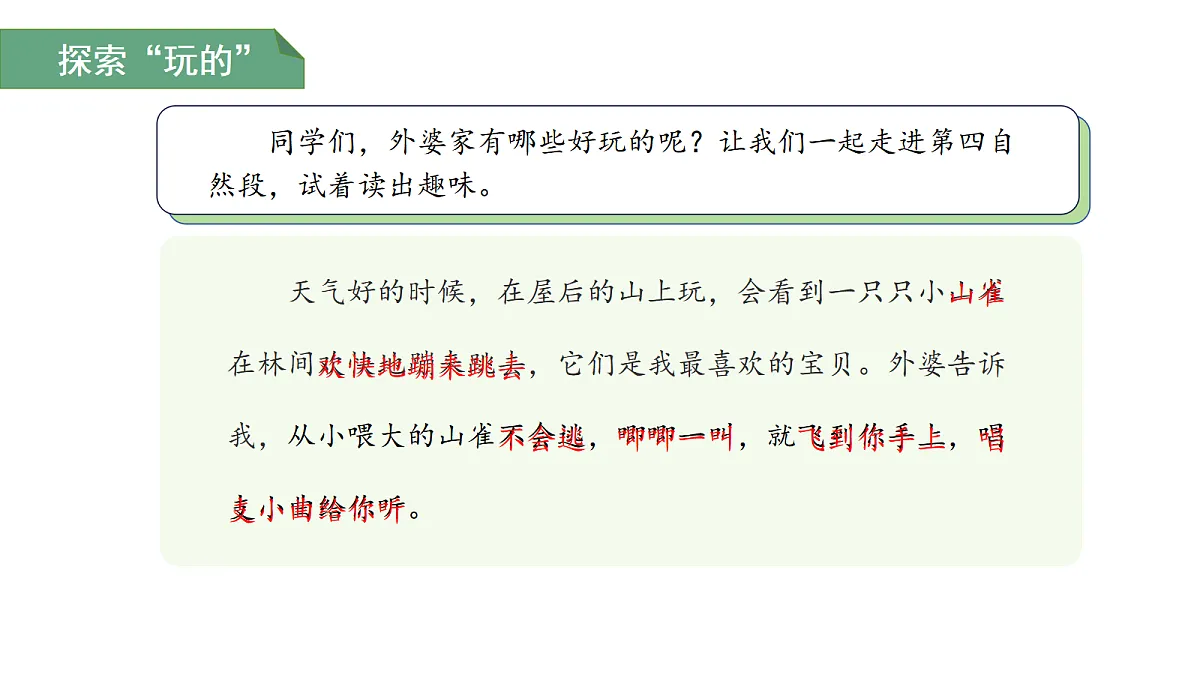 探索“玩的”

同学们，外婆家有哪些好玩的呢？让我们一起走进第四自然段，试着读出趣味。

天气好的时候，在屋后的山上玩，会看到一只只小山雀在林间欢快地蹦来跳去，它们是我最喜欢的宝贝。外婆告诉我，从小喂大的山雀不会逃，唧唧一叫，就飞到你手上，唱支小曲给你听。